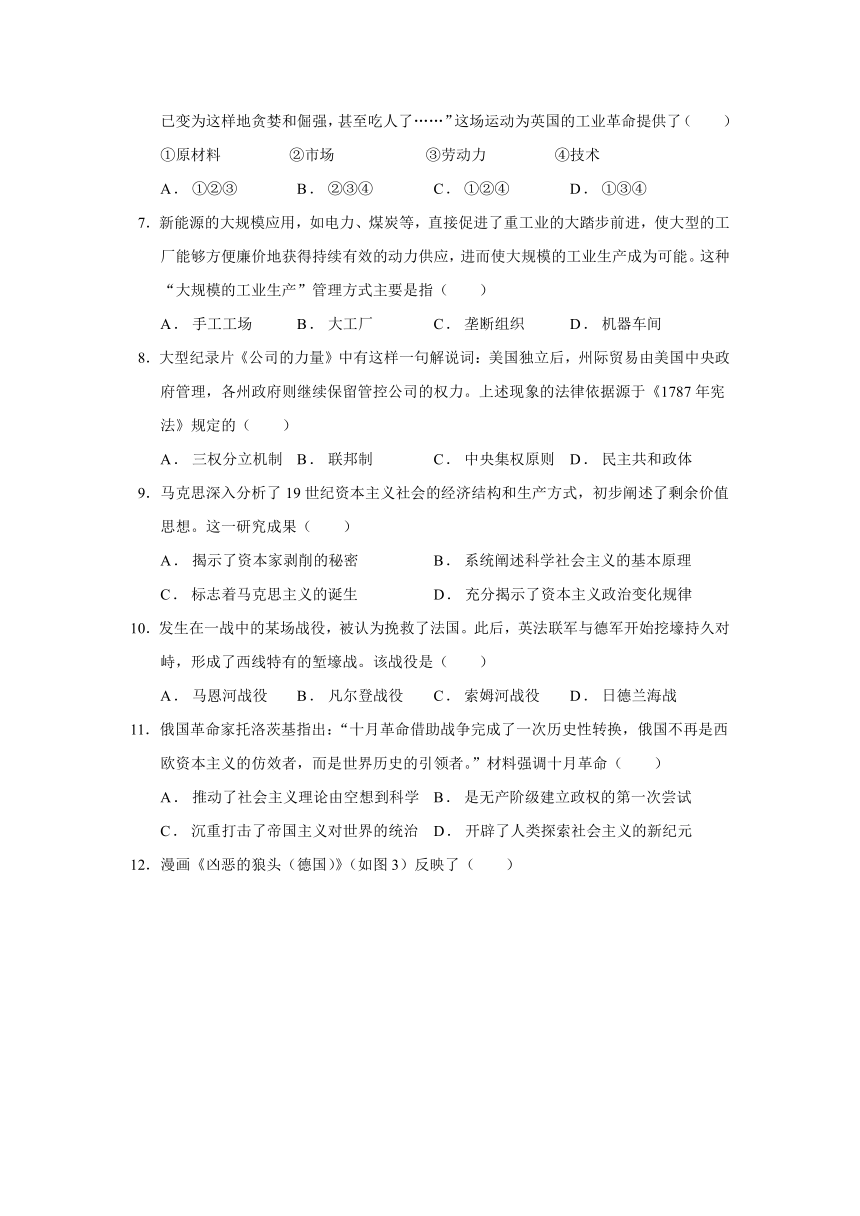 已变为这样地贪婪和倔强，甚至吃人了……”这场运动为英国的工业革命提供了（　　）

①原材料　　②市场　　③劳动力　　④技术

A．①②③　　B．②③④　　C．①②④　　D．①③④

7. 新能源的大规模应用，如电力、煤炭等，直接促进了重工业的大踏步前进，使大型的工厂能够方便廉价地获得持续有效的动力供应，进而使大规模的工业生产成为可能。这种“大规模的工业生产”管理方式主要是指（　　）

A．手工工场　　B．大工厂　　C．垄断组织　　D．机器车间

8. 大型纪录片《公司的力量》中有这样一句解说词：美国独立后，州际贸易由美国中央政府管理，各州政府则继续保留管控公司的权力。上述现象的法律依据源于《1787 年宪法》规定的（　　）

A．三权分立机制　B．联邦制　　C．中央集权原则　D．民主共和政体

9. 马克思深入分析了 19 世纪资本主义社会的经济结构和生产方式，初步阐述了剩余价值思想。这一研究成果（　　）

A．揭示了资本家剥削的秘密　　B．系统阐述科学社会主义的基本原理

C．标志着马克思主义的诞生　　D．充分揭示了资本主义政治变化规律

10. 发生在一战中的某场战役，被认为挽救了法国。此后，英法联军与德军开始挖壕持久对峙，形成了西线特有的堑壕战。该战役是（　　）

A．马恩河战役　　B．凡尔登战役　　C．索姆河战役　　D．日德兰海战

11. 俄国革命家托洛茨基指出：“十月革命借助战争完成了一次历史性转换，俄国不再是西欧资本主义的仿效者，而是世界历史的引领者。”材料强调十月革命（　　）

A．推动了社会主义理论由空想到科学　B．是无产阶级建立政权的第一次尝试

C．沉重打击了帝国主义对世界的统治　D．开辟了人类探索社会主义的新纪元

12. 漫画《凶恶的狼头（德国）》（如图 3）反映了（　　）